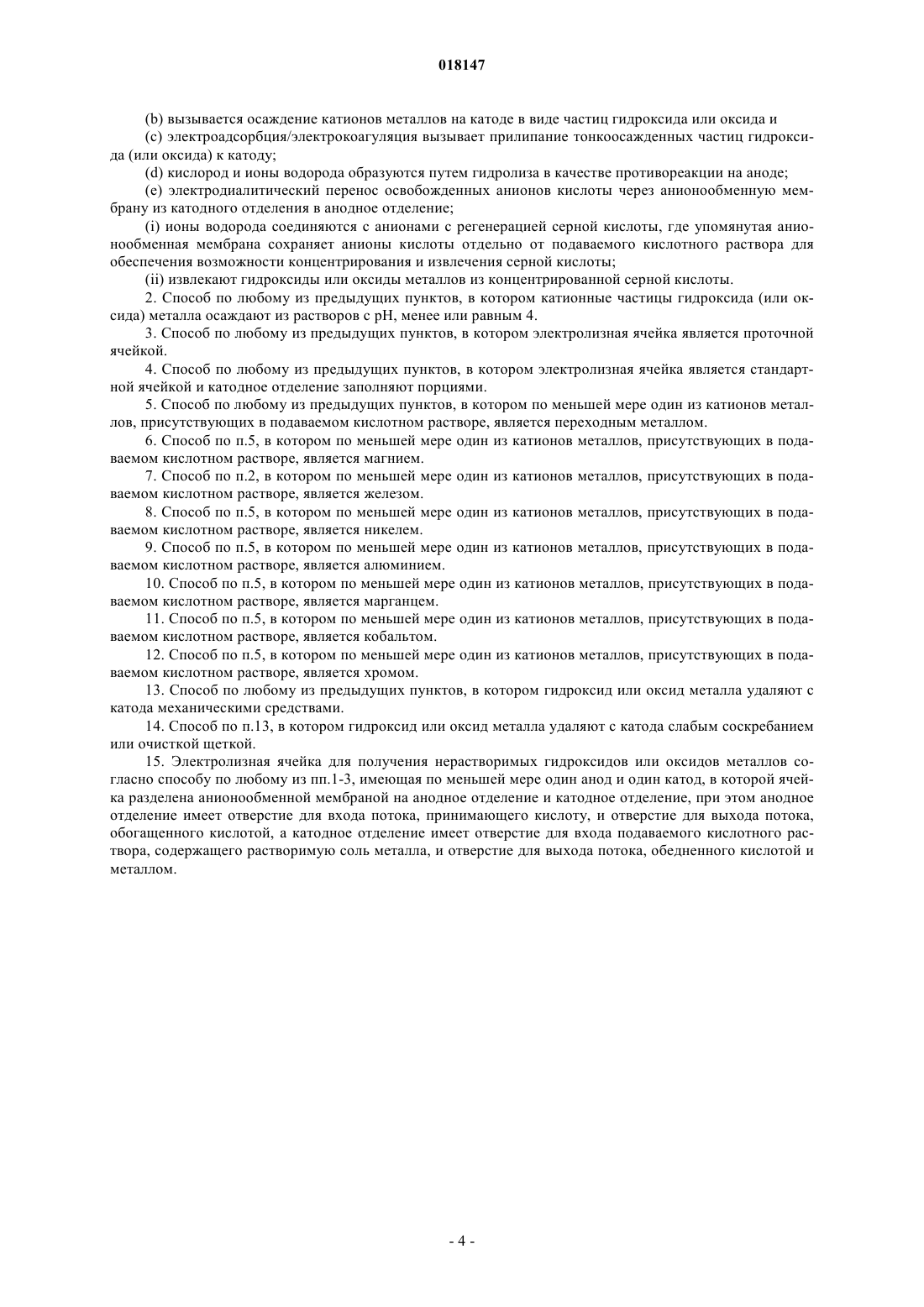 018147

(b) вызывается осаждение катионов металлов на катоде в виде частиц гидроксида или оксида и

(c) электроадсорбция/электрокоагуляция вызывает прилипание тонкоосажденных частиц гидроксида (или оксида) к катоду;

(d) кислород и ионы водорода образуются путем гидролиза в качестве противореакции на аноде;

(e) электродиалитический перенос освобожденных анионов кислоты через анионообменную мембрану из катодного отделения в анодное отделение;

(i) ионы водорода соединяются с анионами с регенерацией серной кислоты, где упомянутая анионообменная мембрана сохраняет анионы кислоты отдельно от подаваемого кислотного раствора для обеспечения возможности концентрирования и извлечения серной кислоты;

(ii) извлекают гидроксиды или оксиды металлов из концентрированной серной кислоты.

2. Способ по любому из предыдущих пунктов, в котором катионные частицы гидроксида (или оксида) металла осаждают из растворов с pH, менее или равным 4.

3. Способ по любому из предыдущих пунктов, в котором электролизная ячейка является проточной ячейкой.

4. Способ по любому из предыдущих пунктов, в котором электролизная ячейка является стандартной ячейкой и катодное отделение заполняют порциями.

5. Способ по любому из предыдущих пунктов, в котором по меньшей мере один из катионов металлов, присутствующих в подаваемом кислотном растворе, является переходным металлом.

6. Способ по п.5, в котором по меньшей мере один из катионов металлов, присутствующих в подаваемом кислотном растворе, является магнием.

7. Способ по п.2, в котором по меньшей мере один из катионов металлов, присутствующих в подаваемом кислотном растворе, является железом.

8. Способ по п.5, в котором по меньшей мере один из катионов металлов, присутствующих в подаваемом кислотном растворе, является никелем.

9. Способ по п.5, в котором по меньшей мере один из катионов металлов, присутствующих в подаваемом кислотном растворе, является алюминием.

10. Способ по п.5, в котором по меньшей мере один из катионов металлов, присутствующих в подаваемом кислотном растворе, является марганцем.

11. Способ по п.5, в котором по меньшей мере один из катионов металлов, присутствующих в подаваемом кислотном растворе, является кобальтом.

12. Способ по п.5, в котором по меньшей мере один из катионов металлов, присутствующих в подаваемом кислотном растворе, является хромом.

13. Способ по любому из предыдущих пунктов, в котором гидроксид или оксид металла удаляют с катода механическими средствами.

14. Способ по п.13, в котором гидроксид или оксид металла удаляют с катода слабым соскребанием или очисткой щеткой.

15. Электролизная ячейка для получения нерастворимых гидроксидов или оксидов металлов согласно способу по любому из пп.1-3, имеющая по меньшей мере один анод и один катод, в которой ячейка разделена анионообменной мембраной на анодное отделение и катодное отделение, при этом анодное отделение имеет отверстие для входа потока, принимающего кислоту, и отверстие для выхода потока, обогащенного кислотой, а катодное отделение имеет отверстие для входа подаваемого кислотного раствора, содержащего растворимую соль металла, и отверстие для выхода потока, обедненного кислотой и металлом.

- 4 -